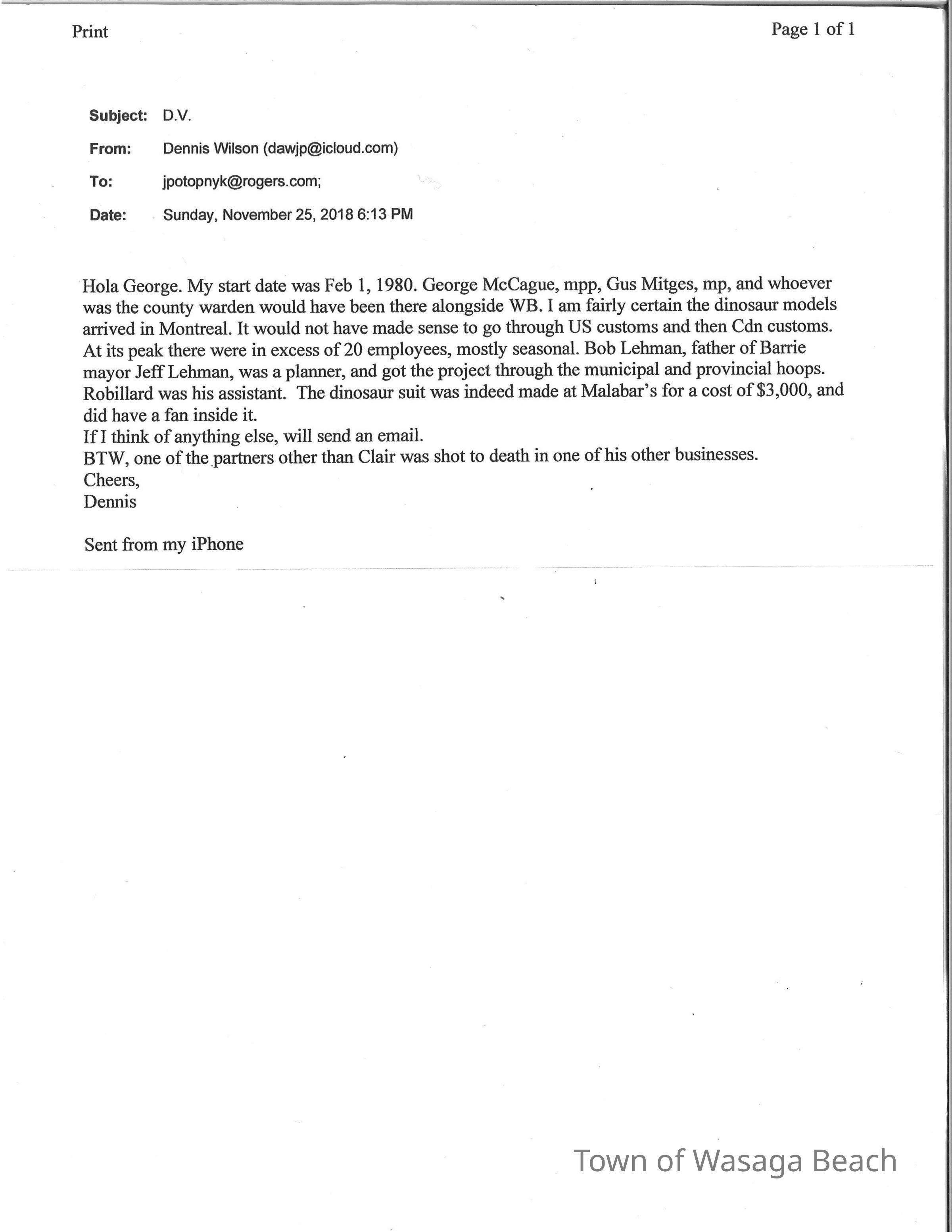 Print

Page 1 of 1

Subject: D.V.

From: Dennis Wilson (dawjp@icloud.com)

To: jpotopnyk@rogers.com;

Date: Sunday, November 25, 2018 6:13 PM

Hola George. My start date was Feb 1, 1980. George McCague, mpp, Gus Mitges, mp, and whoever was the county warden would have been there alongside WB. I am fairly certain the dinosaur models arrived in Montreal. It would not have made sense to go through US customs and then Cdn customs. At its peak there were in excess of 20 employees, mostly seasonal. Bob Lehman, father of Barrie mayor Jeff Lehman, was a planner, and got the project through the municipal and provincial hoops. Robillard was his assistant. The dinosaur suit was indeed made at Malabar's for a cost of $3,000, and did have a fan inside it.
If I think of anything else, will send an email.
BTW, one of the partners other than Clair was shot to death in one of his other businesses.
Cheers,
Dennis

Sent from my iPhone

Town of Wasaga Beach